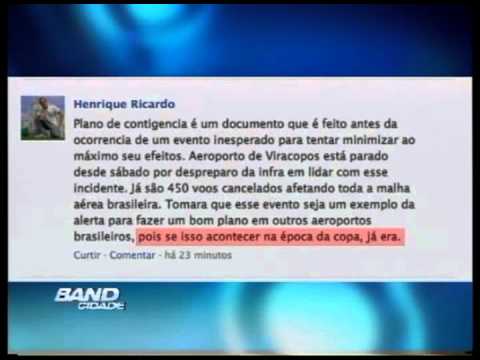 Henrique Ricardo

Plano de contigencia é um documento que é feito antes da ocorrencia de um evento inesperado para tentar minimizar ao máximo seu efeitos. Aeroporto de Viracopos está parado desde sábado por despreparo da infra em lidar com esse incidente. Já são 450 voos cancelados afetando toda a malha aérea brasileira. Tomara que esse evento seja um exemplo da alerta para fazer um bom plano em outros aeroportos brasileiros, pois se isso acontecer na época da copa, já era.

Curtir · Comentar · há 23 minutos

BAND CIDADE